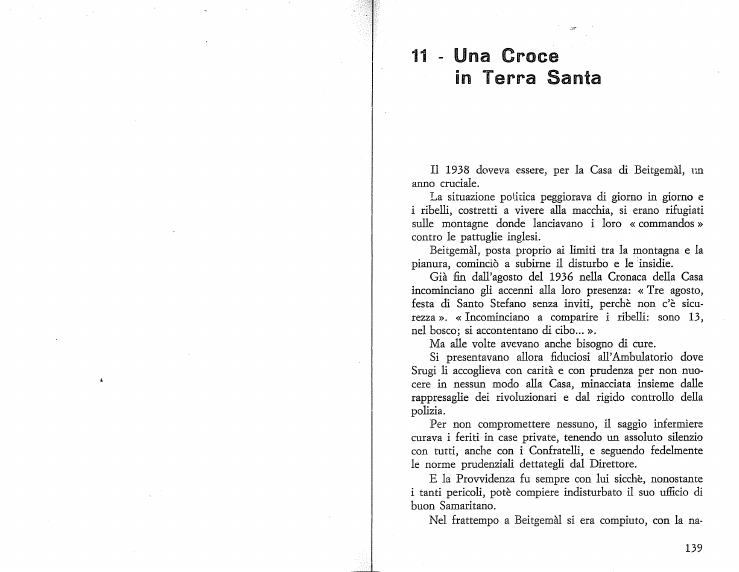 11 - Una Croce
in Terra Santa

Il 1938 doveva essere, per la Casa di Beitgemàl, un anno cruciale.

La situazione politica peggiorava di giorno in giorno e i ribelli, costretti a vivere alla macchia, si erano rifugiati sulle montagne donde lanciavano i loro « commandos » contro le pattuglie inglesi.

Beitgemàl, posta proprio ai limiti tra la montagna e la pianura, cominciò a subirne il disturbo e le insidie.

Già fin dall'agosto del 1936 nella Cronaca della Casa incominciano gli accenni alla loro presenza: « Tre agosto, festa di Santo Stefano senza inviti, perchè non c'è sicurezza ». « Incominciano a comparire i ribelli: sono 13, nel bosco; si accontentano di cibo... ».

Ma alle volte avevano anche bisogno di cure.

Si presentavano allora fiduciosi all'Ambulatorio dove Srugi li accoglieva con carità e con prudenza per non nuocere in nessun modo alla Casa, minacciata insieme dalle rappresaglie dei rivoluzionari e dal rigido controllo della polizia.

Per non compromettere nessuno, il saggio infermiere curava i feriti in case private, tenendo un assoluto silenzio con tutti, anche con i Confratelli, e seguendo fedelmente le norme prudenziali dettategli dal Direttore.

E la Provvidenza fu sempre con lui sicchè, nonostante i tanti pericoli, potè compiere indisturbato il suo ufficio di buon Samaritano.

Nel frattempo a Beitgemàl si era compiuto, con la na-

139